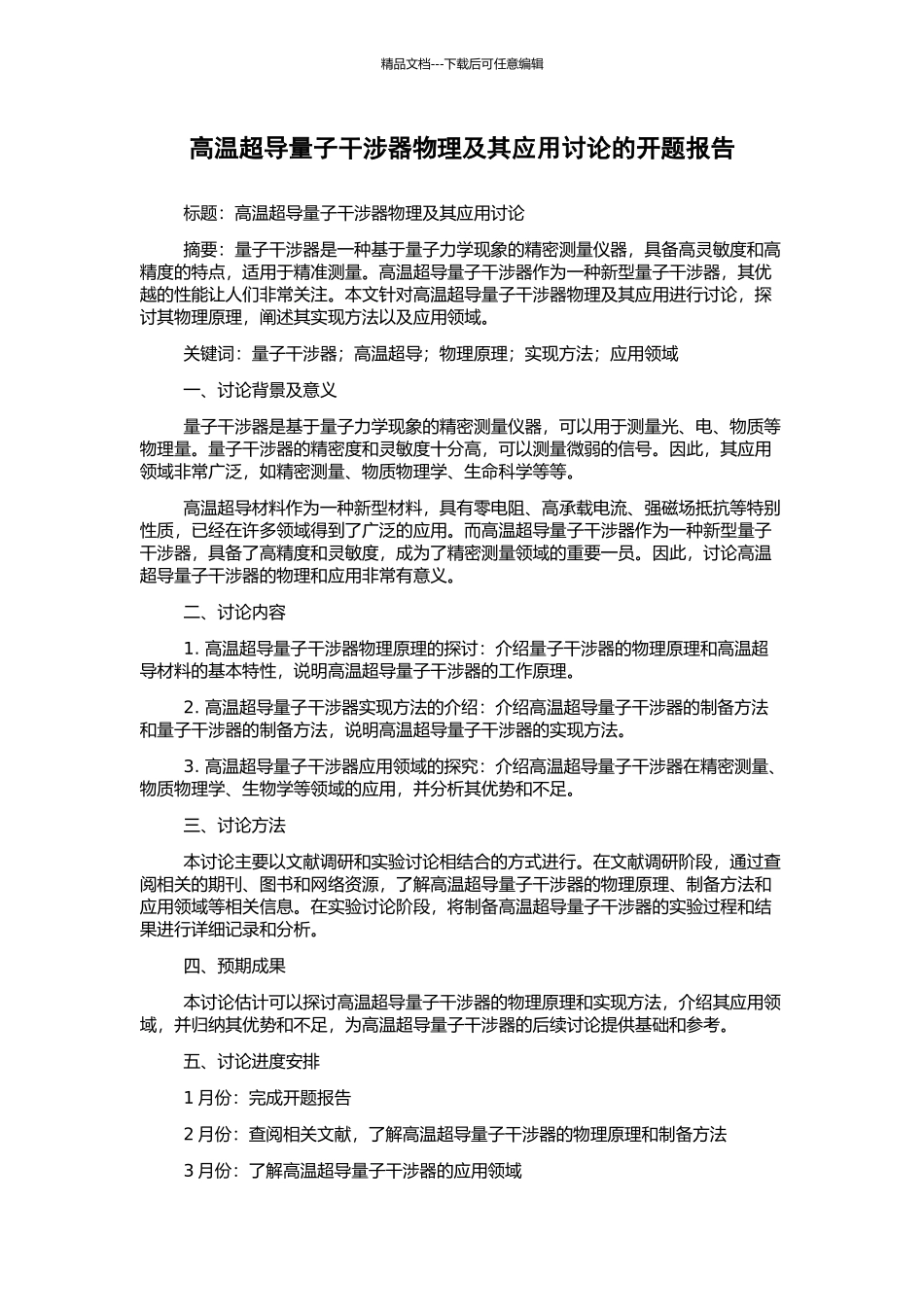 精品文档---下载后可任意编辑

高温超导量子干涉器物理及其应用讨论的开题报告

标题：高温超导量子干涉器物理及其应用讨论

摘要：量子干涉器是一种基于量子力学现象的精密测量仪器，具备高灵敏度和高精度的特点，适用于精准测量。高温超导量子干涉器作为一种新型量子干涉器，其优越的性能让人们非常关注。本文针对高温超导量子干涉器物理及其应用进行讨论，探讨其物理原理，阐述其实现方法以及应用领域。

关键词：量子干涉器；高温超导；物理原理；实现方法；应用领域

一、讨论背景及意义

量子干涉器是基于量子力学现象的精密测量仪器，可以用于测量光、电、物质等物理量。量子干涉器的精密度和灵敏度十分高，可以测量微弱的信号。因此，其应用领域非常广泛，如精密测量、物质物理学、生命科学等等。

高温超导材料作为一种新型材料，具有零电阻、高承载电流、强磁场抵抗等特别性质，已经在许多领域得到了广泛的应用。而高温超导量子干涉器作为一种新型量子干涉器，具备了高精度和灵敏度，成为了精密测量领域的重要一员。因此，讨论高温超导量子干涉器的物理和应用非常有意义。

二、讨论内容

1. 高温超导量子干涉器物理原理的探讨：介绍量子干涉器的物理原理和高温超导材料的基本特性，说明高温超导量子干涉器的工作原理。

2. 高温超导量子干涉器实现方法的介绍：介绍高温超导量子干涉器的制备方法和量子干涉器的制备方法，说明高温超导量子干涉器的实现方法。

3. 高温超导量子干涉器应用领域的探究：介绍高温超导量子干涉器在精密测量、物质物理学、生物学等领域的应用，并分析其优势和不足。

三、讨论方法

本讨论主要以文献调研和实验讨论相结合的方式进行。在文献调研阶段，通过查阅相关的期刊、图书和网络资源，了解高温超导量子干涉器的物理原理、制备方法和应用领域等相关信息。在实验讨论阶段，将制备高温超导量子干涉器的实验过程和结果进行详细记录和分析。

四、预期成果

本讨论估计可以探讨高温超导量子干涉器的物理原理和实现方法，介绍其应用领域，并归纳其优势和不足，为高温超导量子干涉器的后续讨论提供基础和参考。

五、讨论进度安排

1 月份：完成开题报告

2 月份：查阅相关文献，了解高温超导量子干涉器的物理原理和制备方法

3 月份：了解高温超导量子干涉器的应用领域